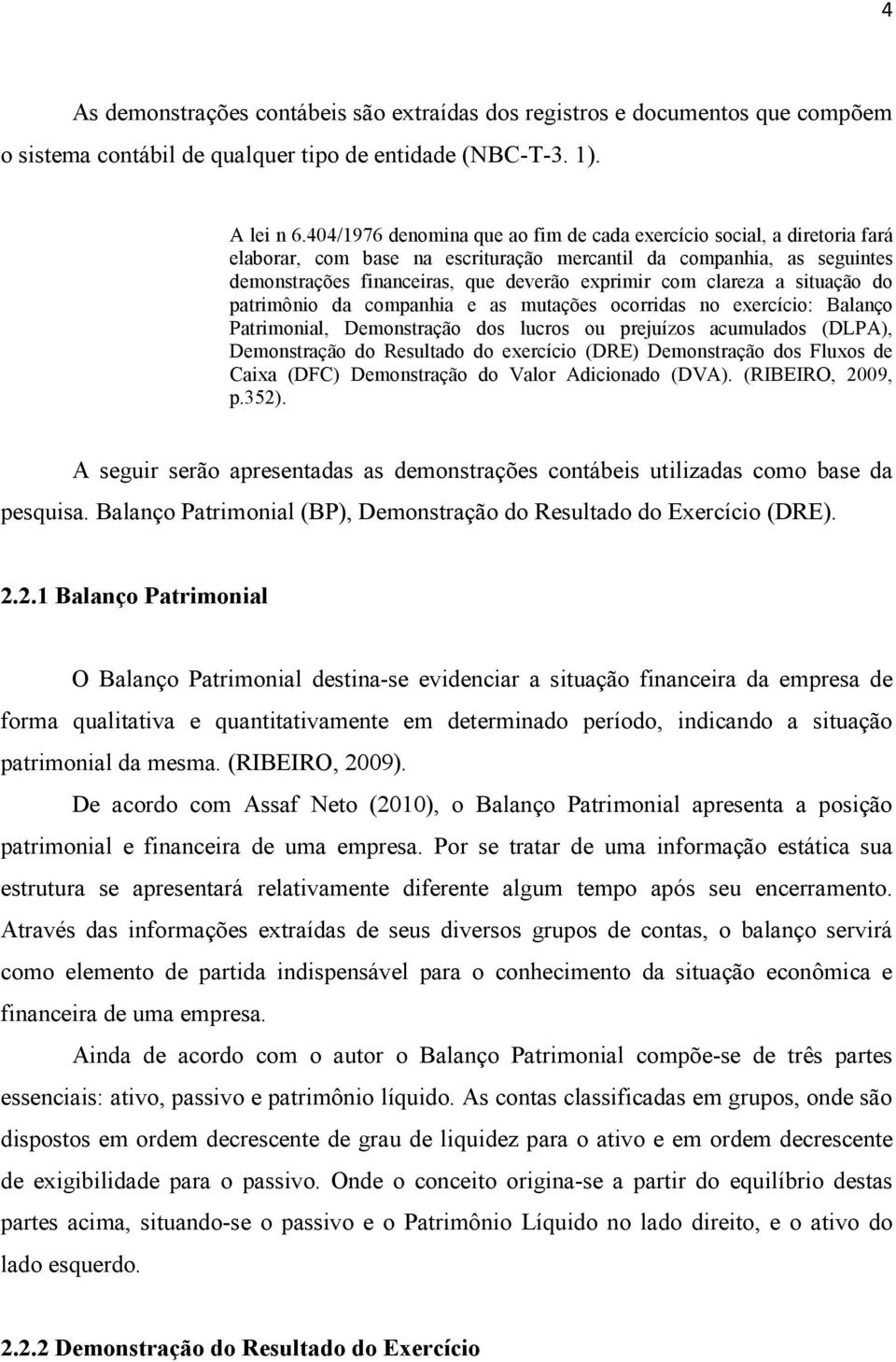 4

As demonstrações contábeis são extraídas dos registros e documentos que compõem o sistema contábil de qualquer tipo de entidade (NBC-T-3. 1).

A lei n 6.404/1976 denomina que ao fim de cada exercício social, a diretoria fará elaborar, com base na escrituração mercantil da companhia, as seguintes demonstrações financeiras, que deverão exprimir com clareza a situação do patrimônio da companhia e as mutações ocorridas no exercício: Balanço Patrimonial, Demonstração dos lucros ou prejuízos acumulados (DLPA), Demonstração do Resultado do exercício (DRE) Demonstração dos Fluxos de Caixa (DFC) Demonstração do Valor Adicionado (DVA). (RIBEIRO, 2009, p.352).

A seguir serão apresentadas as demonstrações contábeis utilizadas como base da pesquisa. Balanço Patrimonial (BP), Demonstração do Resultado do Exercício (DRE).

2.2.1 Balanço Patrimonial

O Balanço Patrimonial destina-se evidenciar a situação financeira da empresa de forma qualitativa e quantitativamente em determinado período, indicando a situação patrimonial da mesma. (RIBEIRO, 2009).

De acordo com Assaf Neto (2010), o Balanço Patrimonial apresenta a posição patrimonial e financeira de uma empresa. Por se tratar de uma informação estática sua estrutura se apresentará relativamente diferente algum tempo após seu encerramento. Através das informações extraídas de seus diversos grupos de contas, o balanço servirá como elemento de partida indispensável para o conhecimento da situação econômica e financeira de uma empresa.

Ainda de acordo com o autor o Balanço Patrimonial compõe-se de três partes essenciais: ativo, passivo e patrimônio líquido. As contas classificadas em grupos, onde são dispostos em ordem decrescente de grau de liquidez para o ativo e em ordem decrescente de exigibilidade para o passivo. Onde o conceito origina-se a partir do equilíbrio destas partes acima, situando-se o passivo e o Patrimônio Líquido no lado direito, e o ativo do lado esquerdo.

2.2.2 Demonstração do Resultado do Exercício